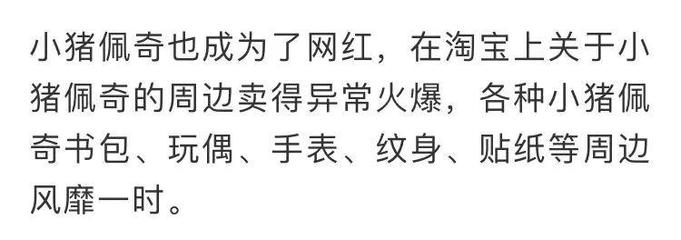 小猪佩奇也成为了网红，在淘宝上关于小猪佩奇的周边卖得异常火爆，各种小猪佩奇书包、玩偶、手表、纹身、贴纸等周边风靡一时。